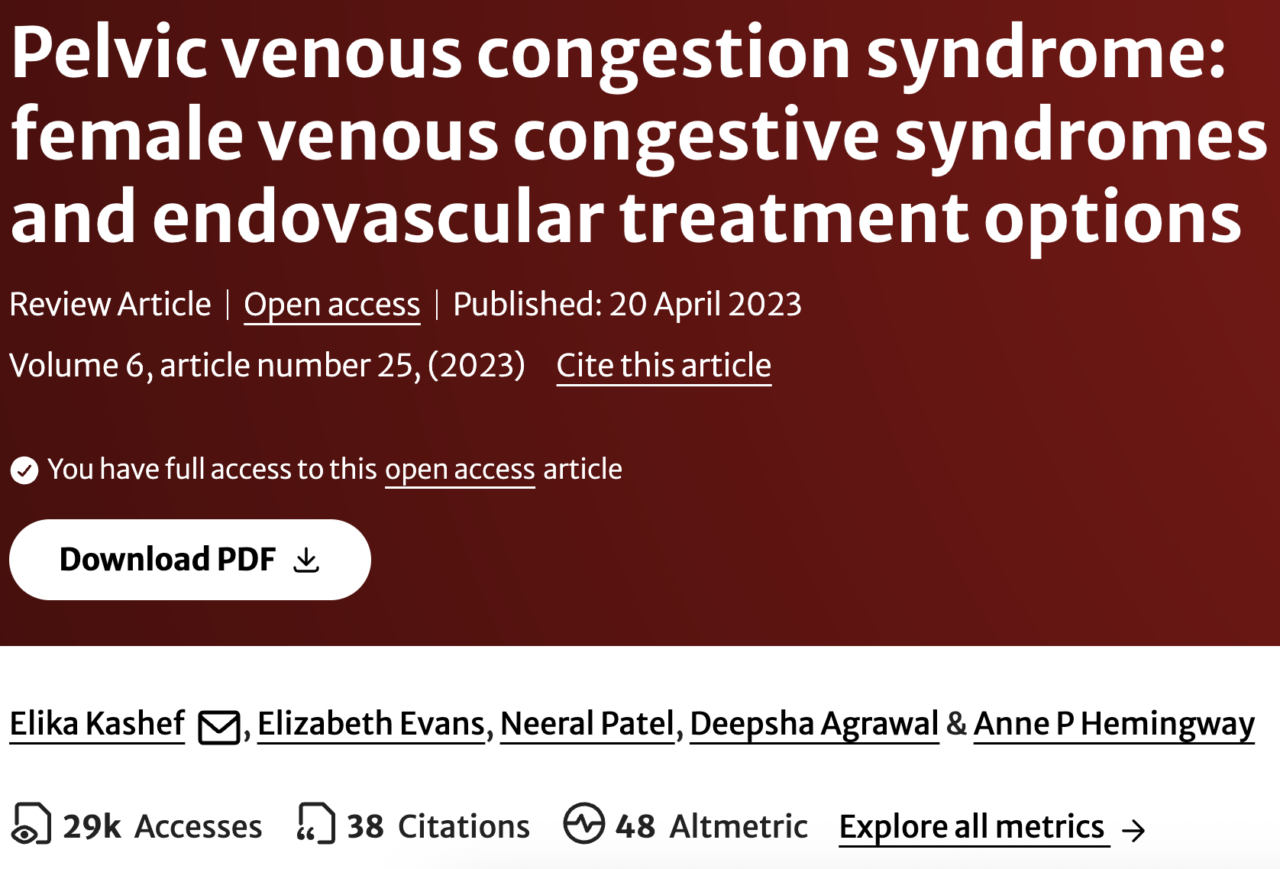 Pelvic venous congestion syndrome: female venous congestive syndromes and endovascular treatment options

Review Article | Open access | Published: 20 April 2023

Volume 6, article number 25, (2023) Cite this article

You have full access to this open access article

Download PDF

Elika Kashef, Elizabeth Evans, Neeral Patel, Deepsha Agrawal & Anne P Hemingway

29k Accesses 38 Citations 48 Altmetric Explore all metrics →